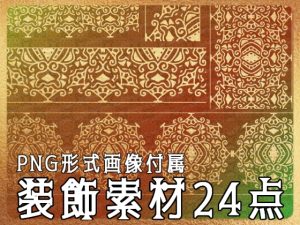 PNG形式画像付属
装飾素材24点